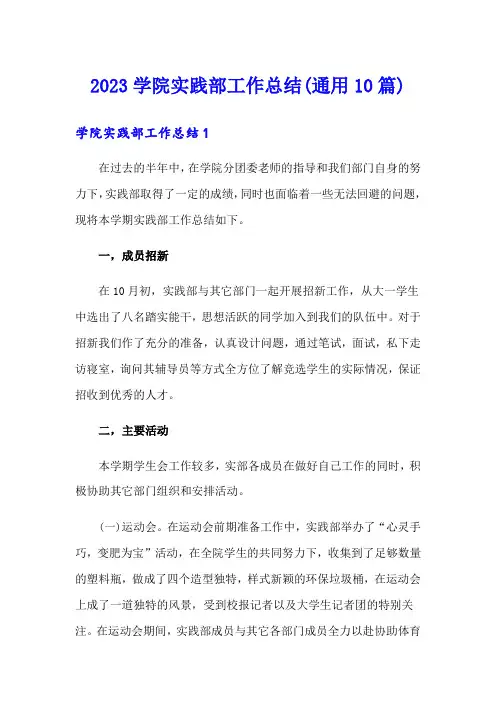 2023 学院实践部工作总结(通用 10 篇)

学院实践部工作总结 1

在过去的半年中，在学院分团委老师的指导和我们部门自身的努力下，实践部取得了一定的成绩，同时也面临着一些无法回避的问题，现将本学期实践部工作总结如下。

一，成员招新

在 10 月初，实践部与其它部门一起开展招新工作，从大一学生中选出了八名踏实能干，思想活跃的同学加入到我们的队伍中。对于招新我们作了充分的准备，认真设计问题，通过笔试，面试，私下走访寝室，询问其辅导员等方式全方位了解竞选学生的实际情况，保证招收到优秀的人才。

二，主要活动

本学期学生会工作较多，实部各成员在做好自己工作的同时，积极协助其它部门组织和安排活动。

(一)运动会。在运动会前期准备工作中，实践部举办了“心灵手巧，变肥为宝”活动，在全院学生的共同努力下，收集到了足够数量的塑料瓶，做成了四个造型独特，样式新颖的环保垃圾桶，在运动会上成了一道独特的风景，受到校报记者以及大学生记者团的特别关注。在运动会期间，实践部成员与其它各部门成员全力以赴协助体育